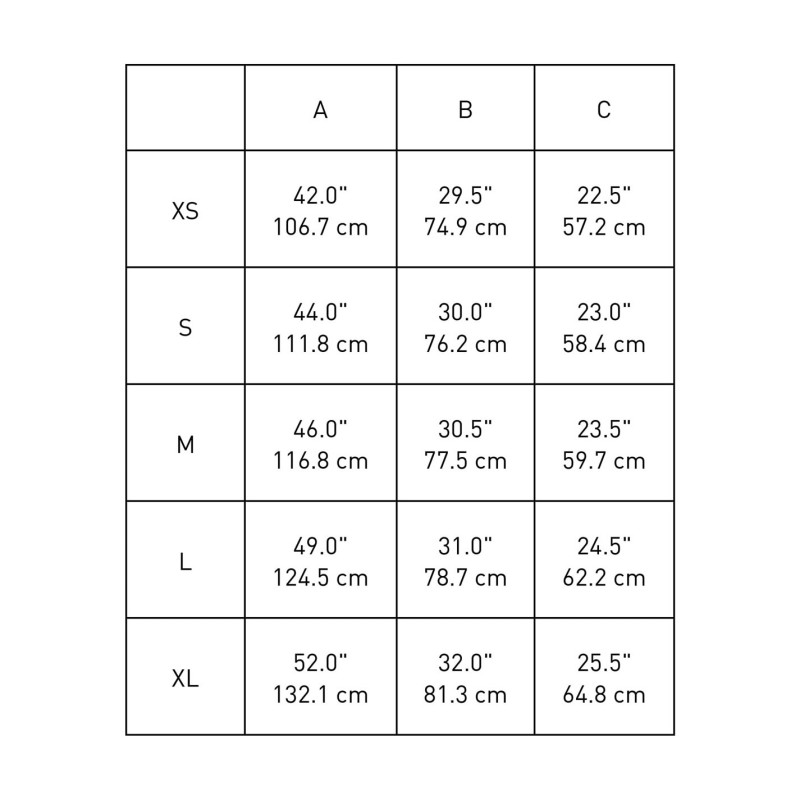 | | A | B | C |
|---|---|---|---|
| XS | 42.0" 106.7 cm | 29.5" 74.9 cm | 22.5" 57.2 cm |
| S | 44.0" 111.8 cm | 30.0" 76.2 cm | 23.0" 58.4 cm |
| M | 46.0" 116.8 cm | 30.5" 77.5 cm | 23.5" 59.7 cm |
| L | 49.0" 124.5 cm | 31.0" 78.7 cm | 24.5" 62.2 cm |
| XL | 52.0" 132.1 cm | 32.0" 81.3 cm | 25.5" 64.8 cm |